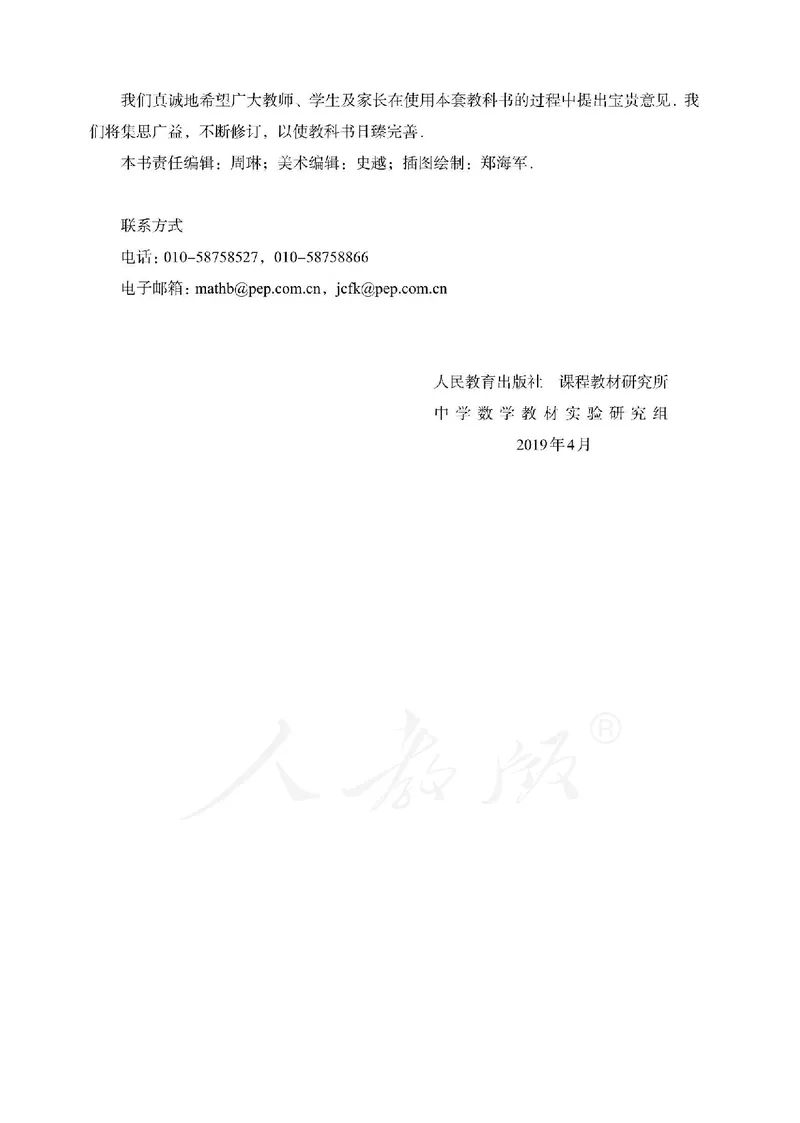 我们真诚地希望广大教师、学生及家长在使用本套教科书的过程中提出宝贵意见．我们将集思广益，不断修订，以使教科书日臻完善．

本书责任编辑：周琳；美术编辑：史越；插图绘制：郑海军．

联系方式

电话：010-58758527，010-58758866

电子邮箱：mathb@pep.com.cn，jcfk@pep.com.cn

人民教育出版社　课程教材研究所

中学数学教材实验研究组

2019年4月

人教版®